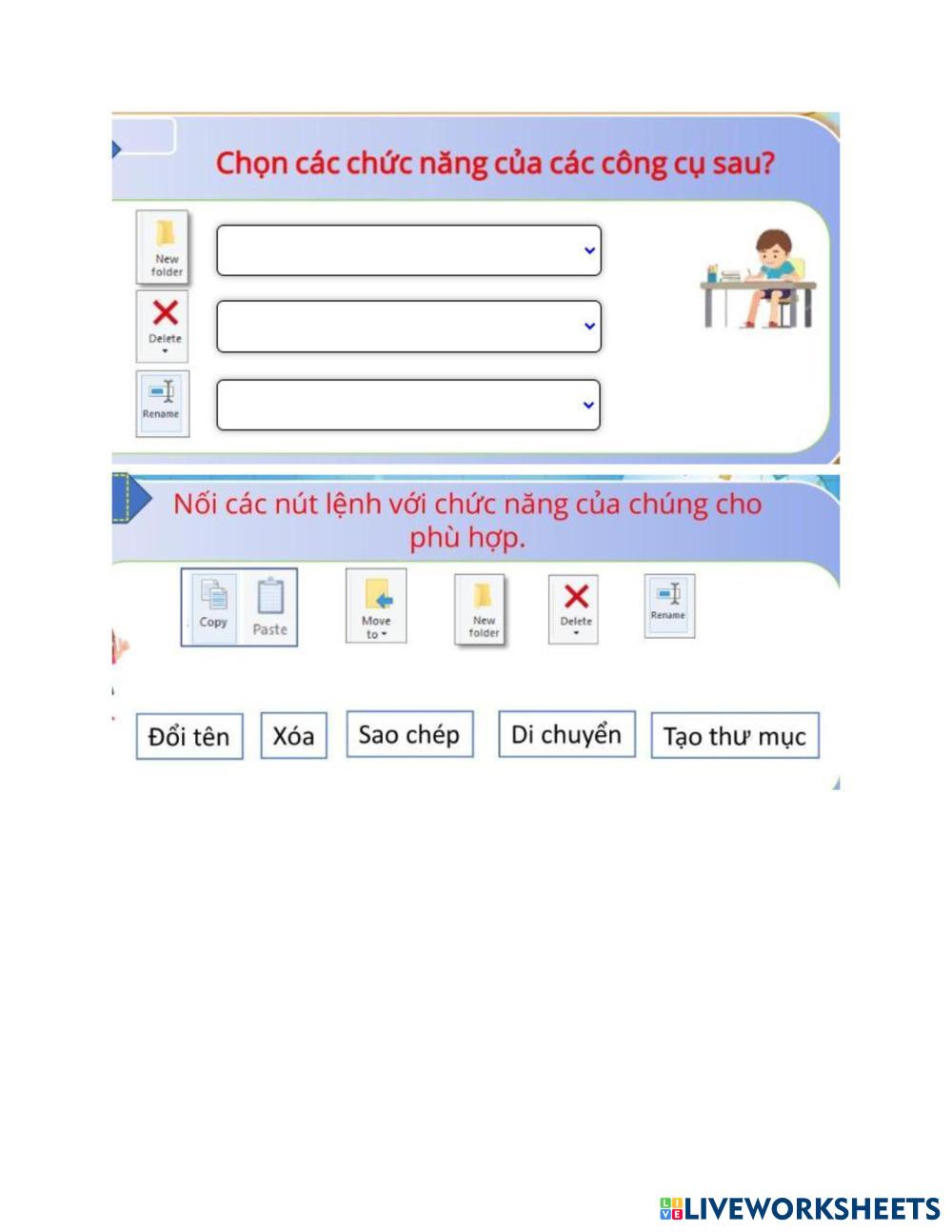 Chọn các chức năng của các công cụ sau?

New folder

Delete

Rename

Nối các nút lệnh với chức năng của chúng cho phù hợp.

Copy Paste

Move to

New folder

Delete

Rename

Đổi tên

Xóa

Sao chép

Di chuyển

Tạo thư mục

LIVEWORKSHEETS